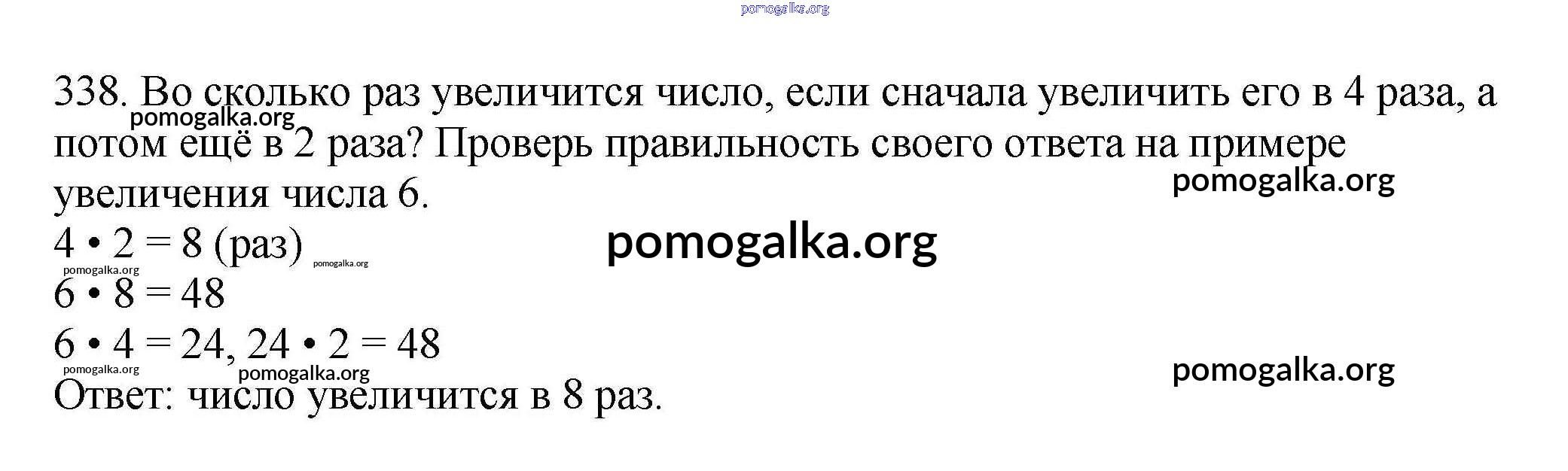 338. Во сколько раз увеличится число, если сначала увеличить его в 4 раза, а потом ещё в 2 раза? Проверь правильность своего ответа на примере увеличения числа 6.

$4 \cdot 2 = 8$ (раз)
$6 \cdot 8 = 48$
$6 \cdot 4 = 24$, $24 \cdot 2 = 48$
Ответ: число увеличится в 8 раз.

pomogalka.org